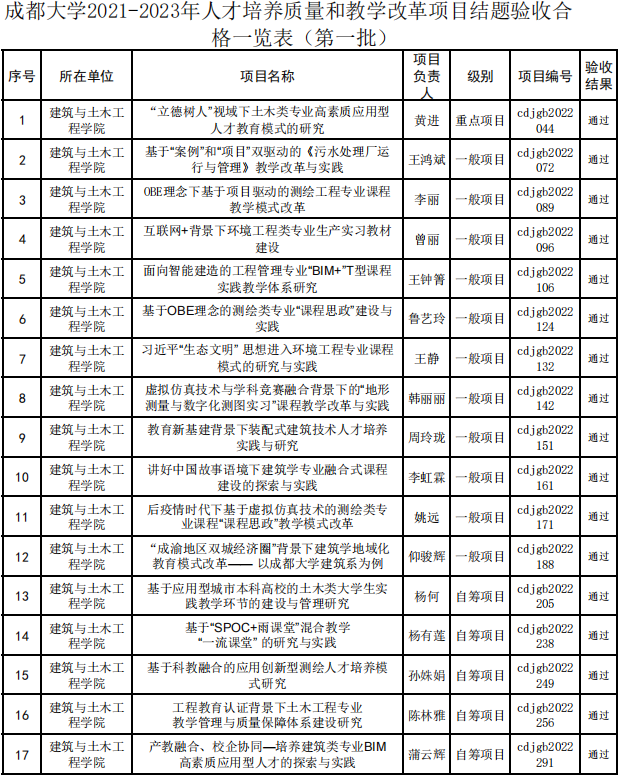 成都大学2021-2023年人才培养质量和教学改革项目结题验收合格一览表（第一批）

| 序号 | 所在单位 | 项目名称 | 项目负责人 | 级别 | 项目编号 | 验收结果 |
|---|---|---|---|---|---|---|
| 1 | 建筑与土木工程学院 | “立德树人”视域下土木类专业高素质应用型人才教育模式的研究 | 黄进 | 重点项目 | cdjgb2022044 | 通过 |
| 2 | 建筑与土木工程学院 | 基于“案例”和“项目”双驱动的《污水处理厂运行与管理》教学改革与实践 | 王鸿斌 | 一般项目 | cdjgb2022072 | 通过 |
| 3 | 建筑与土木工程学院 | OBE理念下基于项目驱动的测绘工程专业课程教学模式改革 | 李丽 | 一般项目 | cdjgb2022089 | 通过 |
| 4 | 建筑与土木工程学院 | 互联网+背景下环境工程类专业生产实习教材建设 | 曾丽 | 一般项目 | cdjgb2022096 | 通过 |
| 5 | 建筑与土木工程学院 | 面向智能建造的工程管理专业“BIM+”T型课程实践教学体系研究 | 王钟箐 | 一般项目 | cdjgb2022106 | 通过 |
| 6 | 建筑与土木工程学院 | 基于OBE理念的测绘类专业“课程思政”建设与实践 | 鲁艺玲 | 一般项目 | cdjgb2022124 | 通过 |
| 7 | 建筑与土木工程学院 | 习近平“生态文明” 思想进入环境工程专业课程模式的研究与实践 | 王静 | 一般项目 | cdjgb2022132 | 通过 |
| 8 | 建筑与土木工程学院 | 虚拟仿真技术与学科竞赛融合背景下的“地形测量与数字化测图实习”课程教学改革与实践 | 韩丽丽 | 一般项目 | cdjgb2022142 | 通过 |
| 9 | 建筑与土木工程学院 | 教育新基建背景下装配式建筑技术人才培养实践与研究 | 周玲珑 | 一般项目 | cdjgb2022151 | 通过 |
| 10 | 建筑与土木工程学院 | 讲好中国故事语境下建筑学专业融合式课程建设的探索与实践 | 李虹霖 | 一般项目 | cdjgb2022161 | 通过 |
| 11 | 建筑与土木工程学院 | 后疫情时代下基于虚拟仿真技术的测绘类专业课程“课程思政”教学模式改革 | 姚远 | 一般项目 | cdjgb2022171 | 通过 |
| 12 | 建筑与土木工程学院 | “成渝地区双城经济圈”背景下建筑学地域化教育模式改革—— 以成都大学建筑系为例 | 仰骏辉 | 一般项目 | cdjgb2022188 | 通过 |
| 13 | 建筑与土木工程学院 | 基于应用型城市本科高校的土木类大学生实践教学环节的建设与管理研究 | 杨何 | 自筹项目 | cdjgb2022205 | 通过 |
| 14 | 建筑与土木工程学院 | 基于“SPOC+雨课堂”混合教学“一流课堂” 的研究与实践 | 杨有莲 | 自筹项目 | cdjgb2022238 | 通过 |
| 15 | 建筑与土木工程学院 | 基于科教融合的应用创新型测绘人才培养模式研究 | 孙姝娟 | 自筹项目 | cdjgb2022249 | 通过 |
| 16 | 建筑与土木工程学院 | 工程教育认证背景下土木工程专业教学管理与质量保障体系建设研究 | 陈林雅 | 自筹项目 | cdjgb2022256 | 通过 |
| 17 | 建筑与土木工程学院 | 产教融合、校企协同—培养建筑类专业BIM高素质应用型人才的探索与实践 | 蒲云辉 | 自筹项目 | cdjgb2022291 | 通过 |